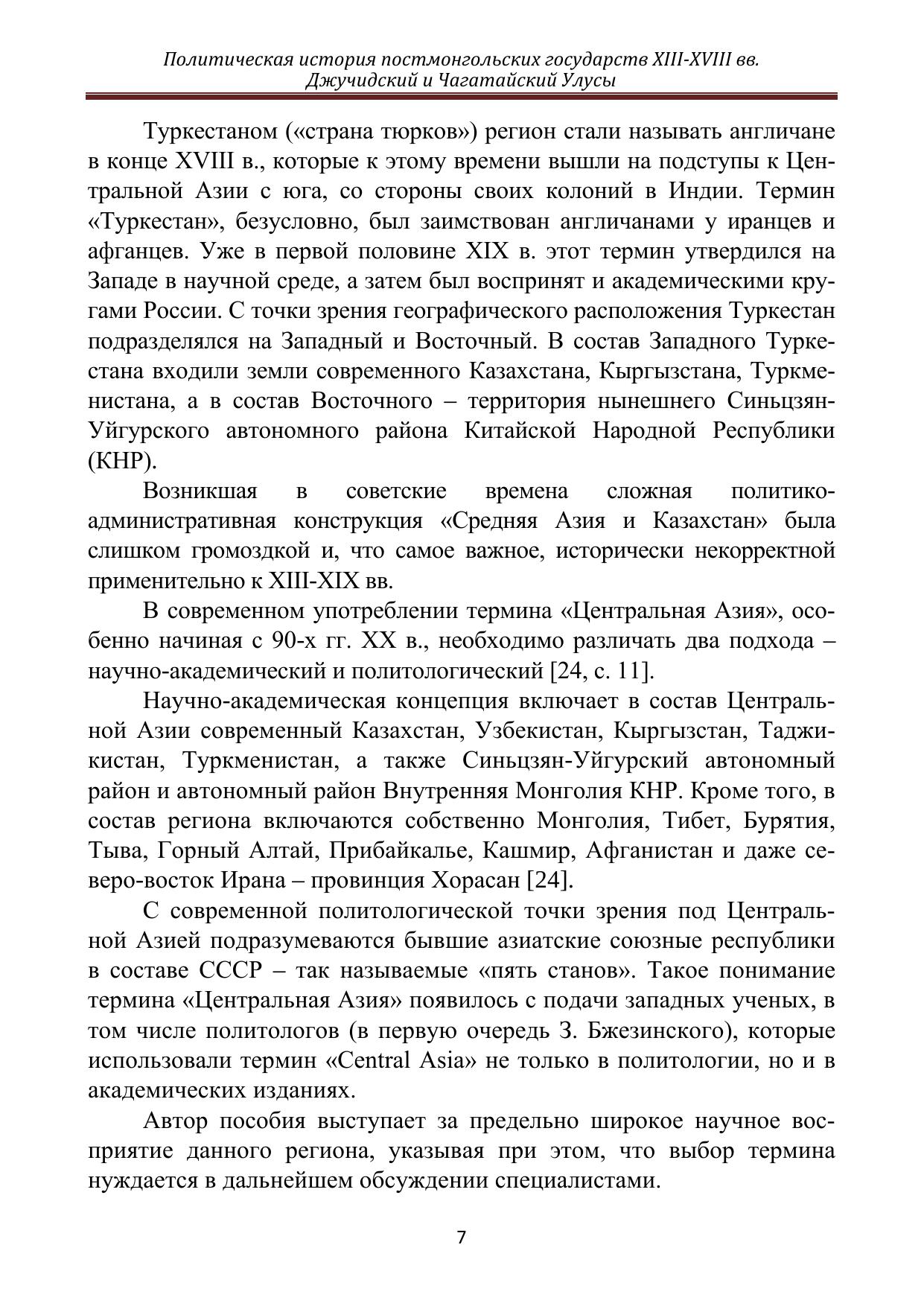 Политическая история постмонгольских государств XIII-XVIII вв.
Джучидский и Чагатайский Улусы

Туркестаном («страна тюрков») регион стали называть англичане в конце XVIII в., которые к этому времени вышли на подступы к Центральной Азии с юга, со стороны своих колоний в Индии. Термин «Туркестан», безусловно, был заимствован англичанами у иранцев и афганцев. Уже в первой половине XIX в. этот термин утвердился на Западе в научной среде, а затем был воспринят и академическими кругами России. С точки зрения географического расположения Туркестан подразделялся на Западный и Восточный. В состав Западного Туркестана входили земли современного Казахстана, Кыргызстана, Туркменистана, а в состав Восточного – территория нынешнего Синьцзян-Уйгурского автономного района Китайской Народной Республики (КНР).

Возникшая в советские времена сложная политико-административная конструкция «Средняя Азия и Казахстан» была слишком громоздкой и, что самое важное, исторически некорректной применительно к XIII-XIX вв.

В современном употреблении термина «Центральная Азия», особенно начиная с 90-х гг. XX в., необходимо различать два подхода – научно-академический и политологический [24, с. 11].

Научно-академическая концепция включает в состав Центральной Азии современный Казахстан, Узбекистан, Кыргызстан, Таджикистан, Туркменистан, а также Синьцзян-Уйгурский автономный район и автономный район Внутренняя Монголия КНР. Кроме того, в состав региона включаются собственно Монголия, Тибет, Бурятия, Тыва, Горный Алтай, Прибайкалье, Кашмир, Афганистан и даже северо-восток Ирана – провинция Хорасан [24].

С современной политологической точки зрения под Центральной Азией подразумеваются бывшие азиатские союзные республики в составе СССР – так называемые «пять станов». Такое понимание термина «Центральная Азия» появилось с подачи западных ученых, в том числе политологов (в первую очередь З. Бжезинского), которые использовали термин «Central Asia» не только в политологии, но и в академических изданиях.

Автор пособия выступает за предельно широкое научное восприятие данного региона, указывая при этом, что выбор термина нуждается в дальнейшем обсуждении специалистами.

7